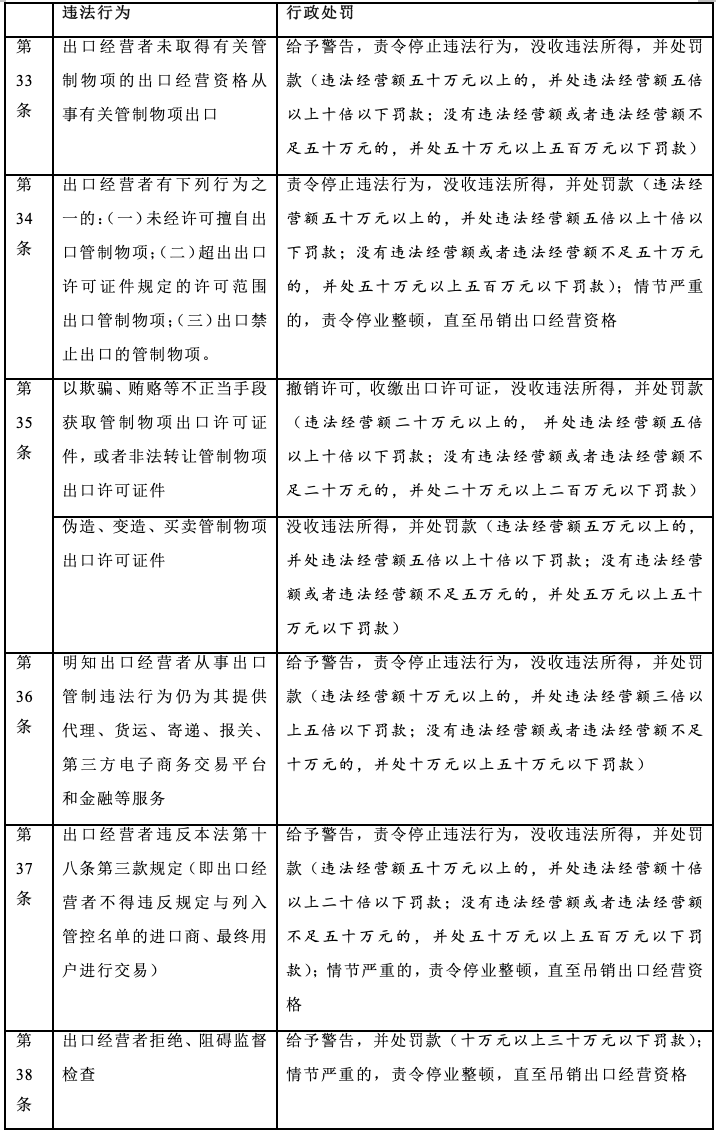 | | 违法行为 | 行政处罚 |
|---|---|---|
| 第33条 | 出口经营者未取得有关管制物项的出口经营资格从事有关管制物项出口 | 给予警告，责令停止违法行为，没收违法所得，并处罚款（违法经营额五十万元以上的，并处违法经营额五倍以上十倍以下罚款；没有违法经营额或者违法经营额不足五十万元的，并处五十万元以上五百万元以下罚款） |
| 第34条 | 出口经营者有下列行为之一的：(一）未经许可擅自出口管制物项；(二）超出出口许可证件规定的许可范围出口管制物项；(三）出口禁止出口的管制物项。 | 责令停止违法行为，没收违法所得，并处罚款（违法经营额五十万元以上的，并处违法经营额五倍以上十倍以下罚款；没有违法经营额或者违法经营额不足五十万元的，并处五十万元以上五百万元以下罚款）；情节严重的，责令停业整顿，直至吊销出口经营资格 |
| 第35条 | 以欺骗、贿赂等不正当手段获取管制物项出口许可证件，或者非法转让管制物项出口许可证件 | 撤销许可，收缴出口许可证，没收违法所得，并处罚款（违法经营额二十万元以上的，并处违法经营额五倍以上十倍以下罚款；没有违法经营额或者违法经营额不足二十万元的，并处二十万元以上二百万元以下罚款） |
| | 伪造、变造、买卖管制物项出口许可证件 | 没收违法所得，并处罚款（违法经营额五万元以上的，并处违法经营额五倍以上十倍以下罚款；没有违法经营额或者违法经营额不足五万元的，并处五万元以上五十万元以下罚款） |
| 第36条 | 明知出口经营者从事出口管制违法行为仍为其提供代理、货运、寄递、报关、第三方电子商务交易平台和金融等服务 | 给予警告，责令停止违法行为，没收违法所得，并处罚款（违法经营额十万元以上的，并处违法经营额三倍以上五倍以下罚款；没有违法经营额或者违法经营额不足十万元的，并处十万元以上五十万元以下罚款） |
| 第37条 | 出口经营者违反本法第十八条第三款规定（即出口经营者不得违反规定与列入管控名单的进口商、最终用户进行交易） | 给予警告，责令停止违法行为，没收违法所得，并处罚款（违法经营额五十万元以上的，并处违法经营额十倍以上二十倍以下罚款；没有违法经营额或者违法经营额不足五十万元的，并处五十万元以上五百万元以下罚款）；情节严重的，责令停业整顿，直至吊销出口经营资格 |
| 第38条 | 出口经营者拒绝、阻碍监督检查 | 给予警告，并处罚款（十万元以上三十万元以下罚款）；情节严重的，责令停业整顿，直至吊销出口经营资格 |